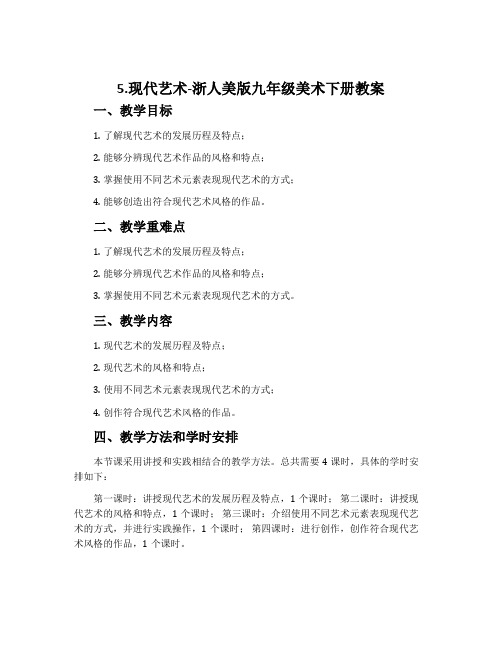 5.现代艺术-浙人美版九年级美术下册教案

一、教学目标

1. 了解现代艺术的发展历程及特点；

2. 能够分辨现代艺术作品的风格和特点；

3. 掌握使用不同艺术元素表现现代艺术的方式；

4. 能够创造出符合现代艺术风格的作品。

二、教学重难点

1. 了解现代艺术的发展历程及特点；

2. 能够分辨现代艺术作品的风格和特点；

3. 掌握使用不同艺术元素表现现代艺术的方式。

三、教学内容

1. 现代艺术的发展历程及特点；

2. 现代艺术的风格和特点；

3. 使用不同艺术元素表现现代艺术的方式；

4. 创作符合现代艺术风格的作品。

四、教学方法和学时安排

本节课采用讲授和实践相结合的教学方法。总共需要 4 课时，具体的学时安排如下：

第一课时：讲授现代艺术的发展历程及特点，1 个课时； 第二课时：讲授现代艺术的风格和特点，1 个课时； 第三课时：介绍使用不同艺术元素表现现代艺术的方式，并进行实践操作，1 个课时； 第四课时：进行创作，创作符合现代艺术风格的作品，1 个课时。